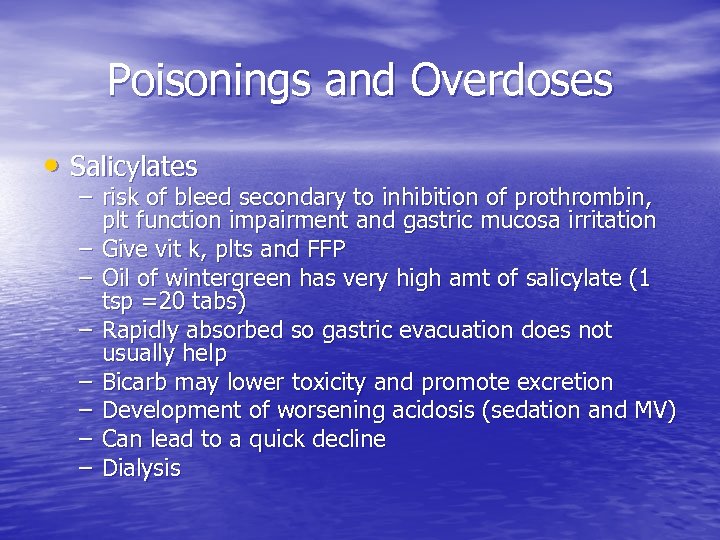 Poisonings and Overdoses

• Salicylates
– risk of bleed secondary to inhibition of prothrombin, plt function impairment and gastric mucosa irritation
– Give vit k, plts and FFP
– Oil of wintergreen has very high amt of salicylate (1 tsp =20 tabs)
– Rapidly absorbed so gastric evacuation does not usually help
– Bicarb may lower toxicity and promote excretion
– Development of worsening acidosis (sedation and MV)
– Can lead to a quick decline
– Dialysis